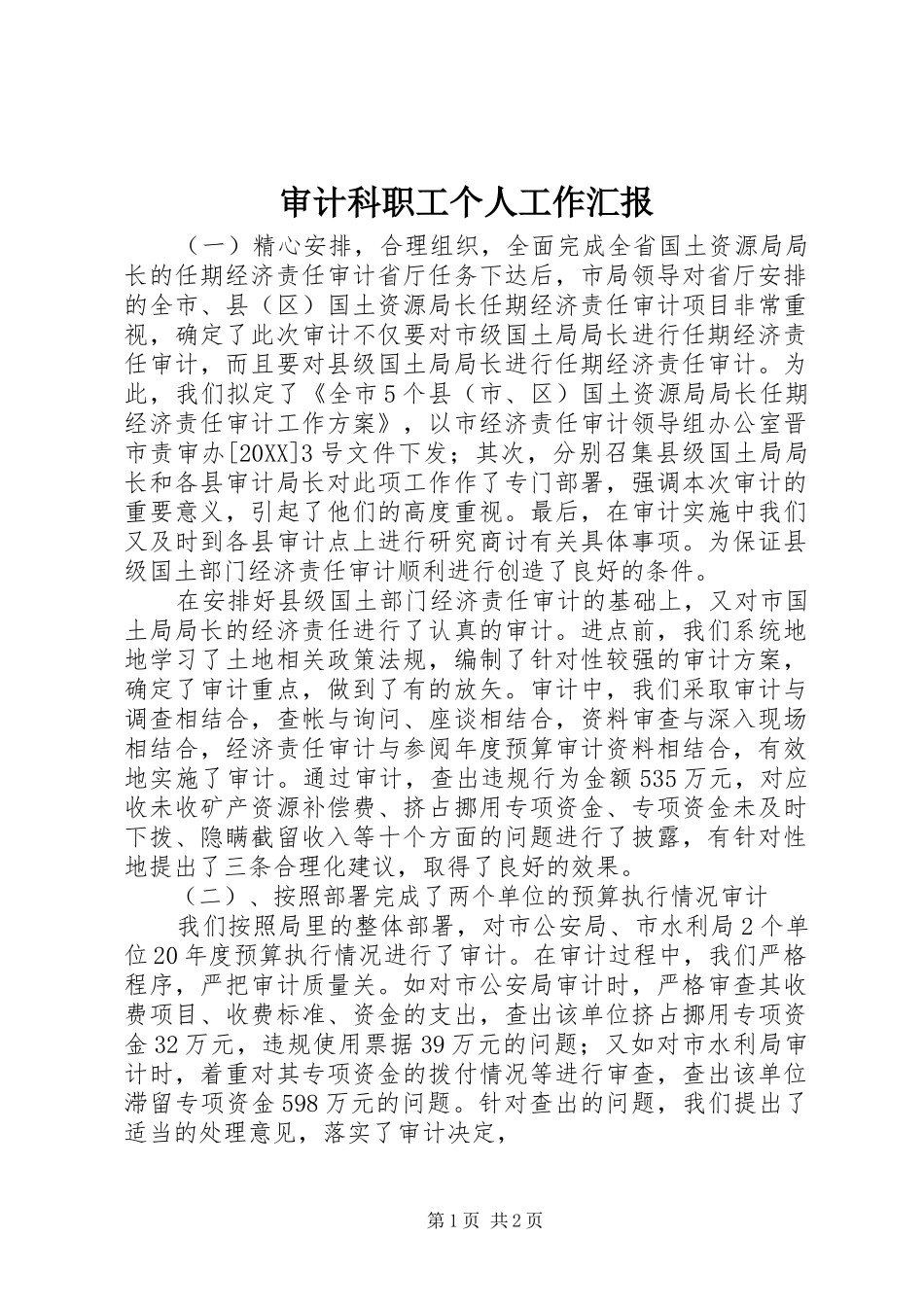 审计科职工个人工作汇报

（一）精心安排，合理组织，全面完成全省国土资源局局长的任期经济责任审计省厅任务下达后，市局领导对省厅安排的全市、县（区）国土资源局长任期经济责任审计项目非常重视，确定了此次审计不仅要对市级国土局局长进行任期经济责任审计，而且要对县级国土局局长进行任期经济责任审计。为此，我们拟定了《全市5个县（市、区）国土资源局局长任期经济责任审计工作方案》，以市经济责任审计领导组办公室晋市责审办[20XX]3号文件下发；其次，分别召集县级国土局局长和各县审计局长对此项工作作了专门部署，强调本次审计的重要意义，引起了他们的高度重视。最后，在审计实施中我们又及时到各县审计点上进行研究商讨有关具体事项。为保证县级国土部门经济责任审计顺利进行创造了良好的条件。

在安排好县级国土部门经济责任审计的基础上，又对市国土局局长的经济责任进行了认真的审计。进点前，我们系统地地学习了土地相关政策法规，编制了针对性较强的审计方案，确定了审计重点，做到了有的放矢。审计中，我们采取审计与调查相结合，查帐与询问、座谈相结合，资料审查与深入现场相结合，经济责任审计与参阅年度预算审计资料相结合，有效地实施了审计。通过审计，查出违规行为金额535万元，对应收未收矿产资源补偿费、挤占挪用专项资金、专项资金未及时下拨、隐瞒截留收入等十个方面的问题进行了披露，有针对性地提出了三条合理化建议，取得了良好的效果。

（二）、按照部署完成了两个单位的预算执行情况审计

我们按照局里的整体部署，对市公安局、市水利局2个单位20年度预算执行情况进行了审计。在审计过程中，我们严格程序，严把审计质量关。如对市公安局审计时，严格审查其收费项目、收费标准、资金的支出，查出该单位挤占挪用专项资金32万元，违规使用票据39万元的问题；又如对市水利局审计时，着重对其专项资金的拨付情况等进行审查，查出该单位滞留专项资金598万元的问题。针对查出的问题，我们提出了适当的处理意见，落实了审计决定，

第1页 共2页